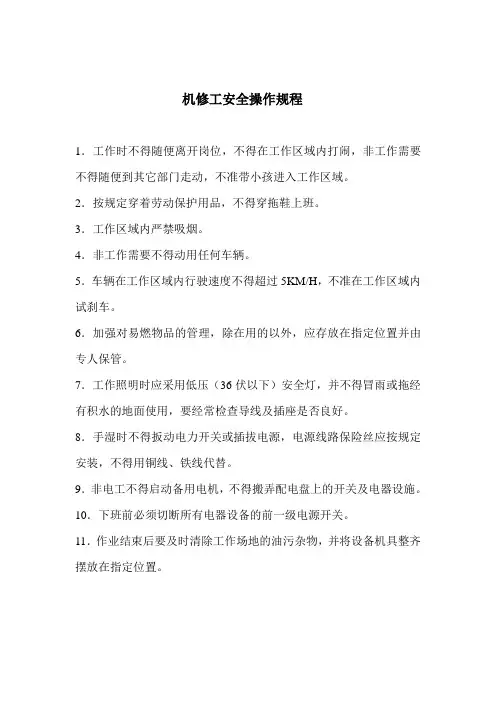 机修工安全操作规程

1．工作时不得随便离开岗位，不得在工作区域内打闹，非工作需要不得随便到其它部门走动，不准带小孩进入工作区域。

2．按规定穿着劳动保护用品，不得穿拖鞋上班。

3．工作区域内严禁吸烟。

4．非工作需要不得动用任何车辆。

5．车辆在工作区域内行驶速度不得超过 5KM/H，不准在工作区域内试刹车。

6．加强对易燃物品的管理，除在用的以外，应存放在指定位置并由专人保管。

7．工作照明时应采用低压（36 伏以下）安全灯，并不得冒雨或拖经有积水的地面使用，要经常检查导线及插座是否良好。

8．手湿时不得扳动电力开关或插拔电源，电源线路保险丝应按规定安装，不得用铜线、铁线代替。

9．非电工不得启动备用电机，不得搬弄配电盘上的开关及电器设施。

10．下班前必须切断所有电器设备的前一级电源开关。

11．作业结束后要及时清除工作场地的油污杂物，并将设备机具整齐摆放在指定位置。